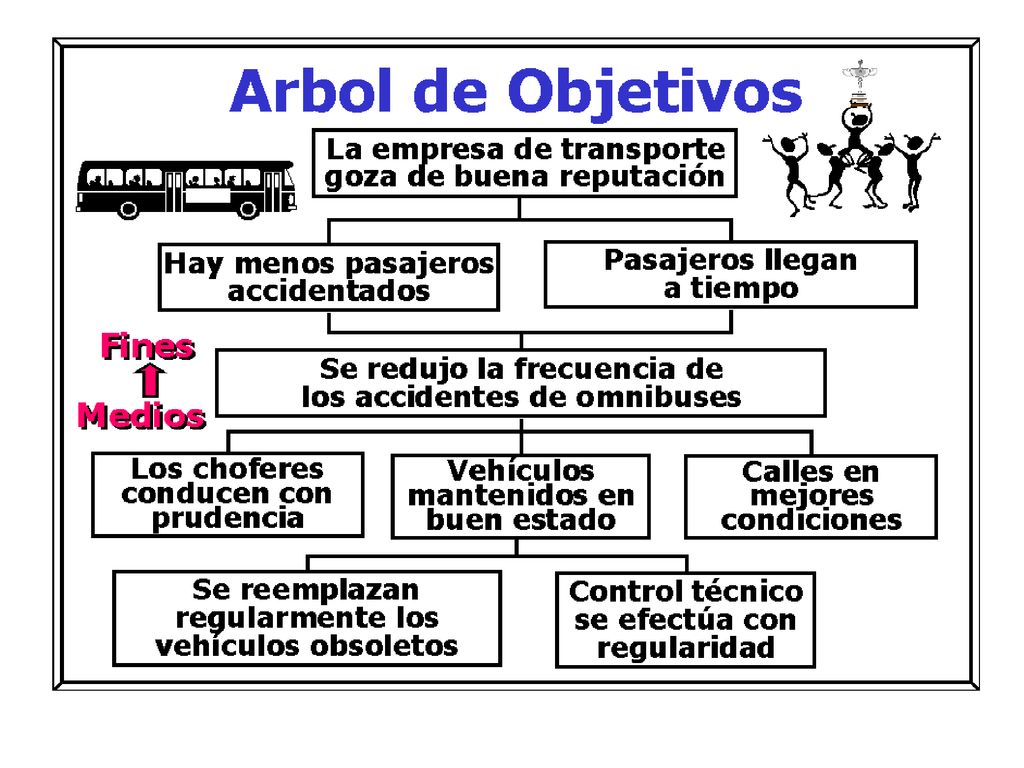 Arbol de Objetivos

La empresa de transporte goza de buena reputación

Hay menos pasajeros accidentados

Pasajeros llegan a tiempo

Fines

Medios

Se redujo la frecuencia de los accidentes de omnibuses

Los choferes conducen con prudencia

Vehículos mantenidos en buen estado

Calles en mejores condiciones

Se reemplazan regularmente los vehículos obsoletos

Control técnico se efectúa con regularidad